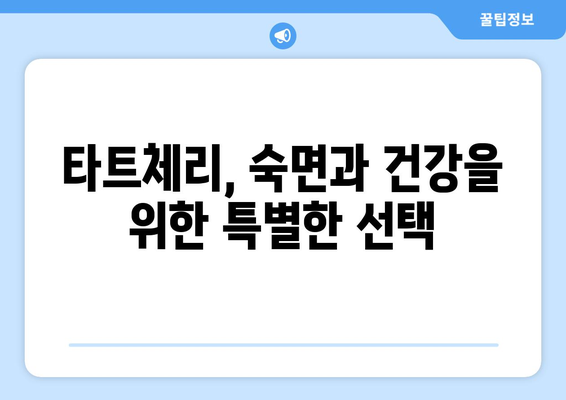 꿀팁정보

타트체리, 숙면과 건강을 위한 특별한 선택